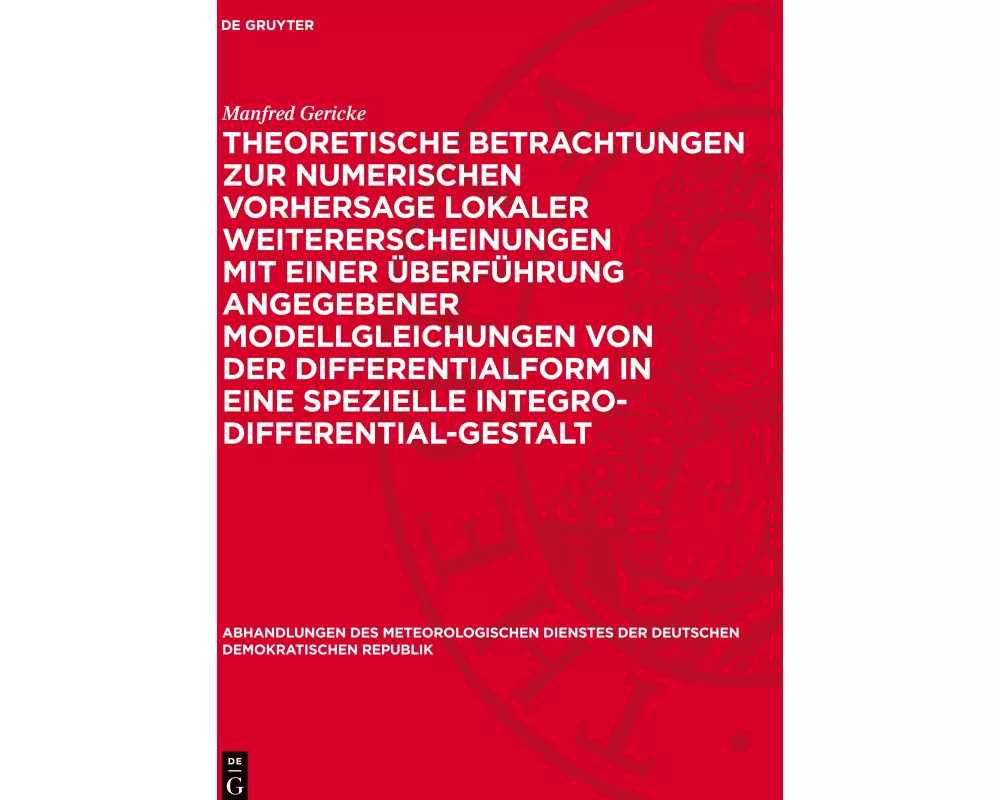 DE GRUYTER

Manfred Gericke

THEORETISCHE BETRACHTUNGEN ZUR NUMERISCHEN VORHERSAGE LOKALER WEITERERSCHEINUNGEN MIT EINER ÜBERFÜHRUNG ANGEGEBENER MODELLGLEICHUNGEN VON DER DIFFERENTIALFORM IN EINE SPEZIELLE INTEGRO-DIFFERENTIAL-GESTALT

ABHANDLUNGEN DES METEOROLOGISCHEN DIENSTES DER DEUTSCHEN DEMOKRATISCHEN REPUBLIK

DE G